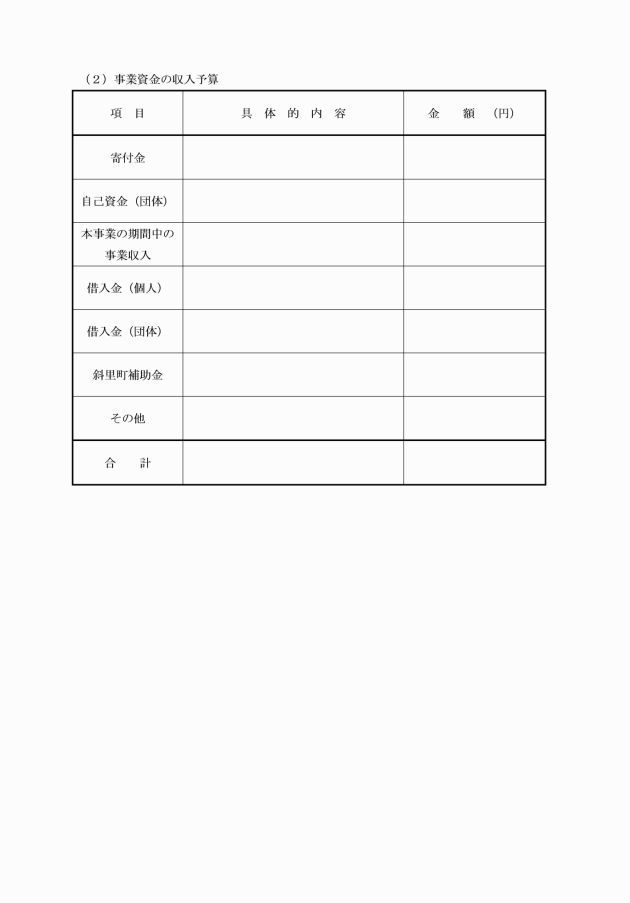 （2）事業資金の収入予算

| 項　目 | 具 体 的 内 容 | 金　額　（円） |
|---|---|---|
| 寄付金 | | |
| 自己資金（団体） | | |
| 本事業の期間中の事業収入 | | |
| 借入金（個人） | | |
| 借入金（団体） | | |
| 斜里町補助金 | | |
| その他 | | |
| 合　計 | | |